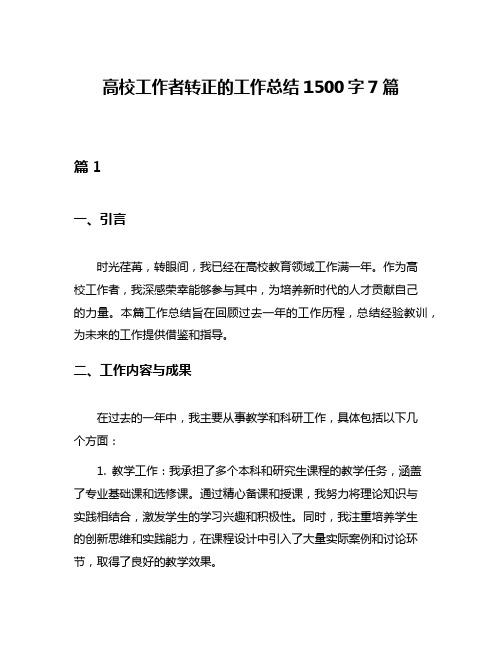 高校工作者转正的工作总结1500字7篇

篇1

一、引言

时光荏苒，转眼间，我已经在高校教育领域工作满一年。作为高校工作者，我深感荣幸能够参与其中，为培养新时代的人才贡献自己的力量。本篇工作总结旨在回顾过去一年的工作历程，总结经验教训，为未来的工作提供借鉴和指导。

二、工作内容与成果

在过去的一年中，我主要从事教学和科研工作，具体包括以下几个方面：

1. 教学工作：我承担了多个本科和研究生课程的教学任务，涵盖了专业基础课和选修课。通过精心备课和授课，我努力将理论知识与实践相结合，激发学生的学习兴趣和积极性。同时，我注重培养学生的创新思维和实践能力，在课程设计中引入了大量实际案例和讨论环节，取得了良好的教学效果。